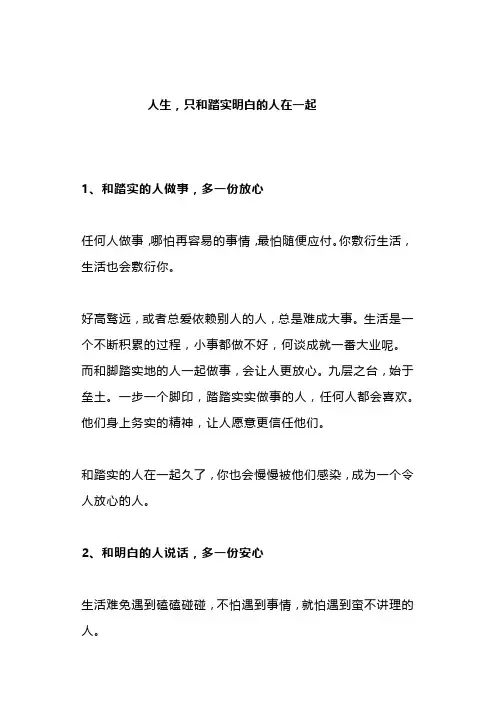 人生，只和踏实明白的人在一起

1、和踏实的人做事，多一份放心

任何人做事，哪怕再容易的事情，最怕随便应付。你敷衍生活，生活也会敷衍你。

好高骛远，或者总爱依赖别人的人，总是难成大事。生活是一个不断积累的过程，小事都做不好，何谈成就一番大业呢。而和脚踏实地的人一起做事，会让人更放心。九层之台，始于垒土。一步一个脚印，踏踏实实做事的人，任何人都会喜欢。他们身上务实的精神，让人愿意更信任他们。

和踏实的人在一起久了，你也会慢慢被他们感染，成为一个令人放心的人。

2、和明白的人说话，多一份安心

生活难免遇到磕磕碰碰，不怕遇到事情，就怕遇到蛮不讲理的人。